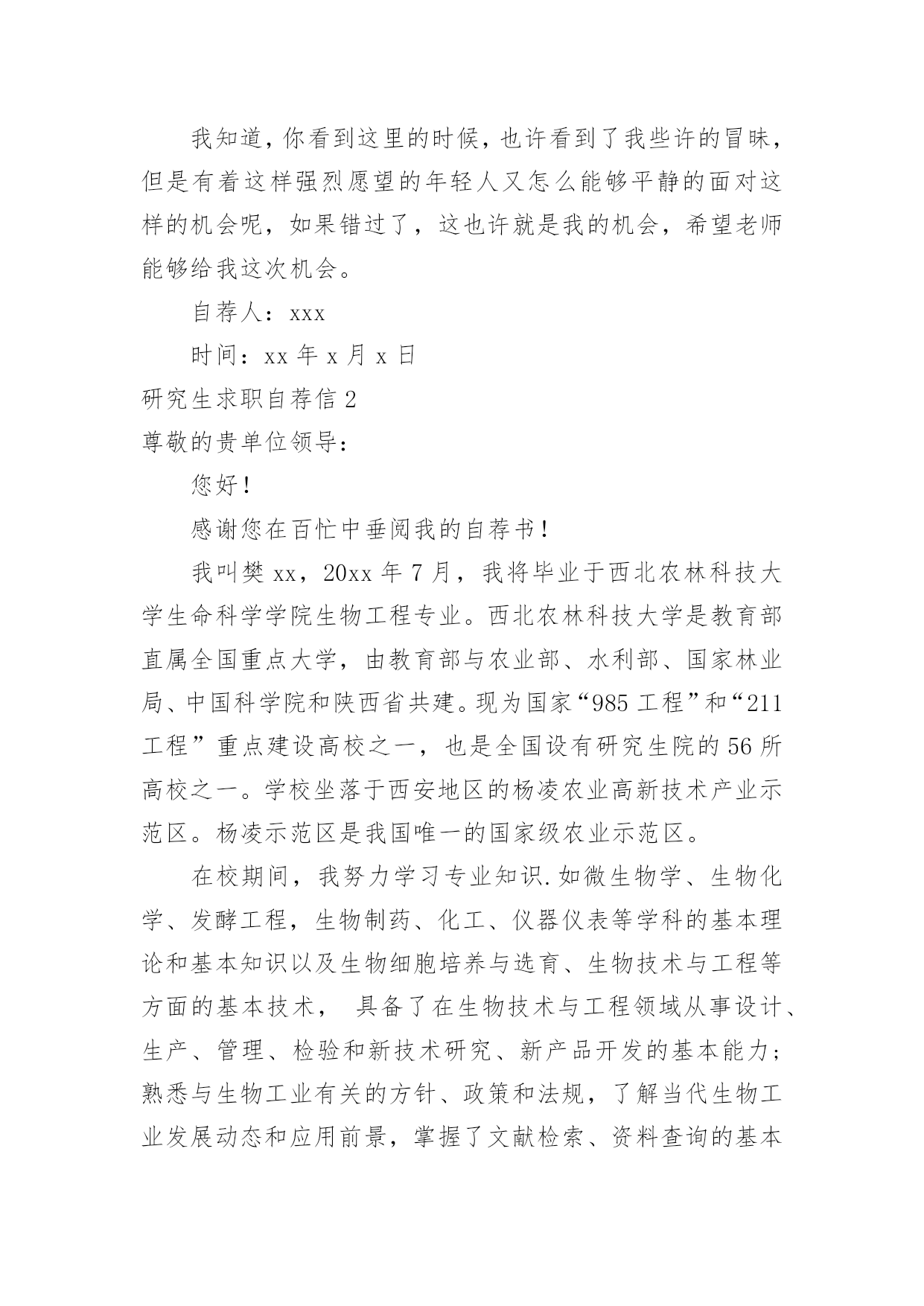 我知道，你看到这里的时候，也许看到了我些许的冒昧，但是有着这样强烈愿望的年轻人又怎么能够平静的面对这样的机会呢，如果错过了，这也许就是我的机会，希望老师能够给我这次机会。

自荐人：xxx

时间：xx 年 x 月 x 日

研究生求职自荐信 2

尊敬的贵单位领导：

您好！

感谢您在百忙中垂阅我的自荐书！

我叫樊 xx，20xx 年 7 月，我将毕业于西北农林科技大学生命科学学院生物工程专业。西北农林科技大学是教育部直属全国重点大学，由教育部与农业部、水利部、国家林业局、中国科学院和陕西省共建。现为国家“985 工程”和“211 工程”重点建设高校之一，也是全国设有研究生院的 56 所高校之一。学校坐落于西安地区的杨凌农业高新技术产业示范区。杨凌示范区是我国唯一的国家级农业示范区。

在校期间，我努力学习专业知识.如微生物学、生物化学、发酵工程，生物制药、化工、仪器仪表等学科的基本理论和基本知识以及生物细胞培养与选育、生物技术与工程等方面的基本技术， 具备了在生物技术与工程领域从事设计、生产、管理、检验和新技术研究、新产品开发的基本能力；熟悉与生物工业有关的方针、政策和法规，了解当代生物工业发展动态和应用前景，掌握了文献检索、资料查询的基本